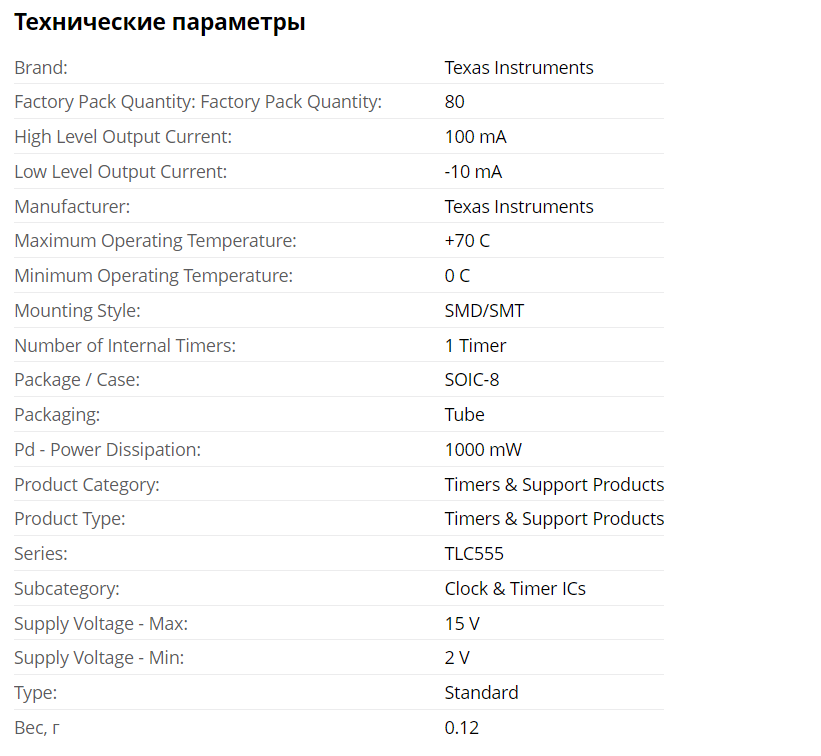 Технические параметры

| | |
|---|---|
| Brand: | Texas Instruments |
| Factory Pack Quantity: Factory Pack Quantity: | 80 |
| High Level Output Current: | 100 mA |
| Low Level Output Current: | -10 mA |
| Manufacturer: | Texas Instruments |
| Maximum Operating Temperature: | +70 C |
| Minimum Operating Temperature: | 0 C |
| Mounting Style: | SMD/SMT |
| Number of Internal Timers: | 1 Timer |
| Package / Case: | SOIC-8 |
| Packaging: | Tube |
| Pd - Power Dissipation: | 1000 mW |
| Product Category: | Timers & Support Products |
| Product Type: | Timers & Support Products |
| Series: | TLC555 |
| Subcategory: | Clock & Timer ICs |
| Supply Voltage - Max: | 15 V |
| Supply Voltage - Min: | 2 V |
| Type: | Standard |
| Вес, г | 0.12 |